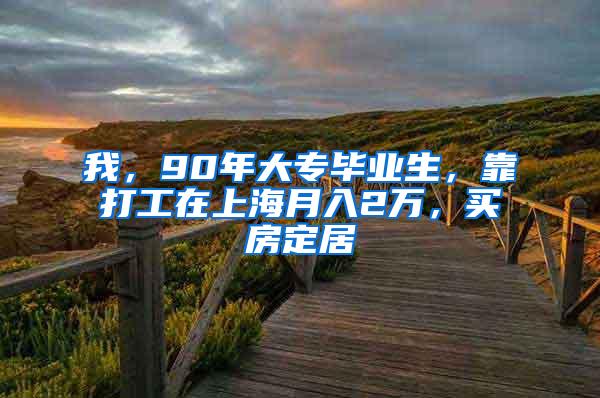 我，90年大专毕业生，靠打工在上海月入2万，买房定居